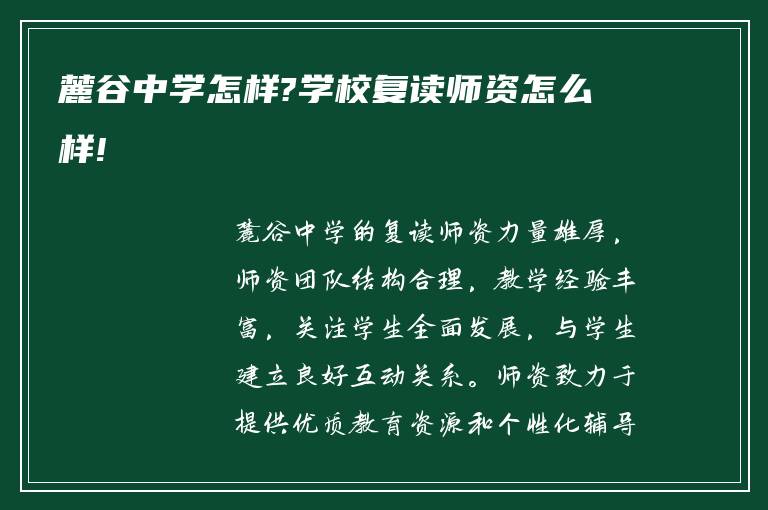 麓谷中学怎样?学校复读师资怎么样!

麓谷中学的复读师资力量雄厚，师资团队结构合理，教学经验丰富，关注学生全面发展，与学生建立良好互动关系。师资致力于提供优质教育资源和个性化辅导